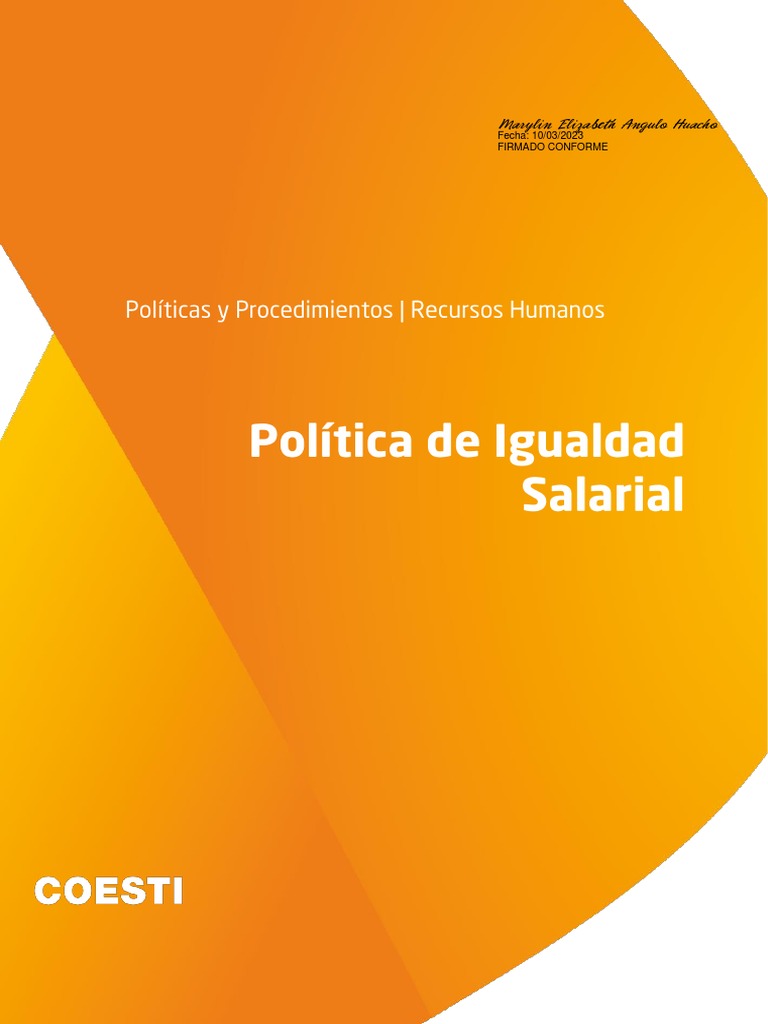 Marylin Elizabeth Angulo Huacho
Fecha: 10/03/2023
FIRMADO CONFORME

Políticas y Procedimientos | Recursos Humanos

Política de Igualdad Salarial

COESTI